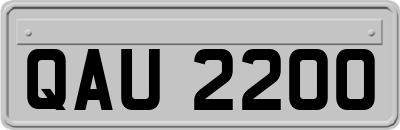 QAU 2200